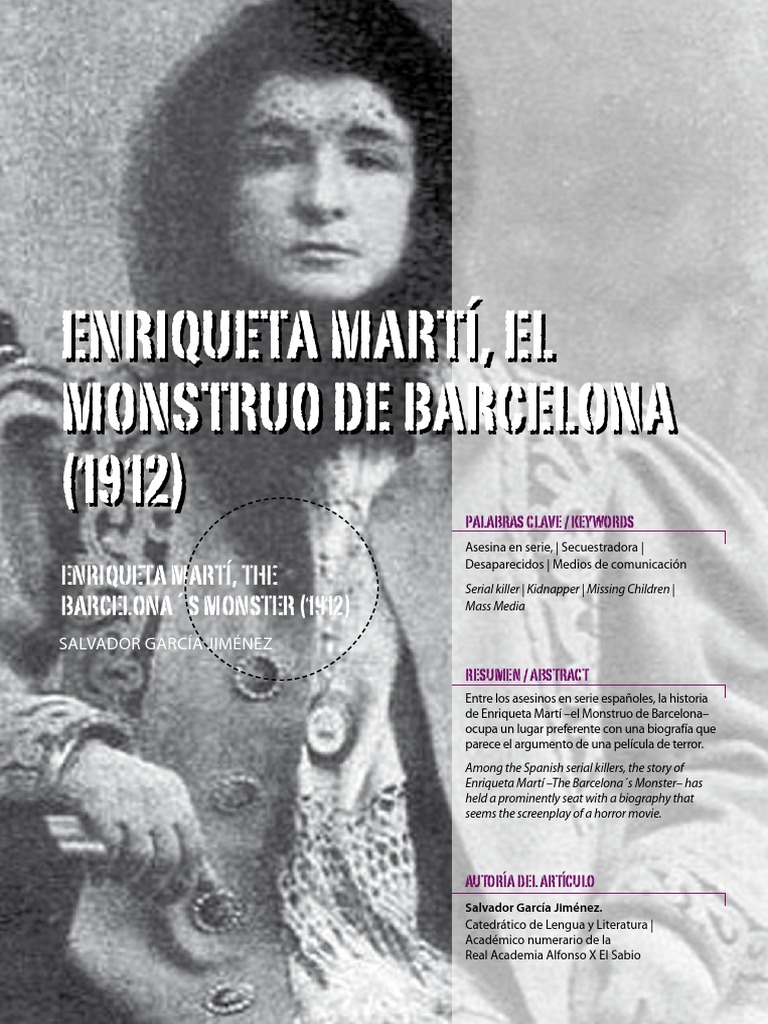 ENRIQUETA MARTÍ, EL MONSTRUO DE BARCELONA (1912)

ENRIQUETA MARTÍ, THE BARCELONA ´S MONSTER (1912)

SALVADOR GARCÍA JIMÉNEZ

PALABRAS CLAVE / KEYWORDS

Asesina en serie, | Secuestradora | Desaparecidos | Medios de comunicación

Serial killer | Kidnapper | Missing Children | Mass Media

RESUMEN / ABSTRACT

Entre los asesinos en serie españoles, la historia de Enriqueta Martí –el Monstruo de Barcelona– ocupa un lugar preferente con una biografía que parece el argumento de una película de terror.

Among the Spanish serial killers, the story of Enriqueta Martí –The Barcelona´s Monster– has held a prominently seat with a biography that seems the screenplay of a horror movie.

AUTORÍA DEL ARTÍCULO

Salvador García Jiménez.
Catedrático de Lengua y Literatura |
Académico numerario de la
Real Academia Alfonso X El Sabio